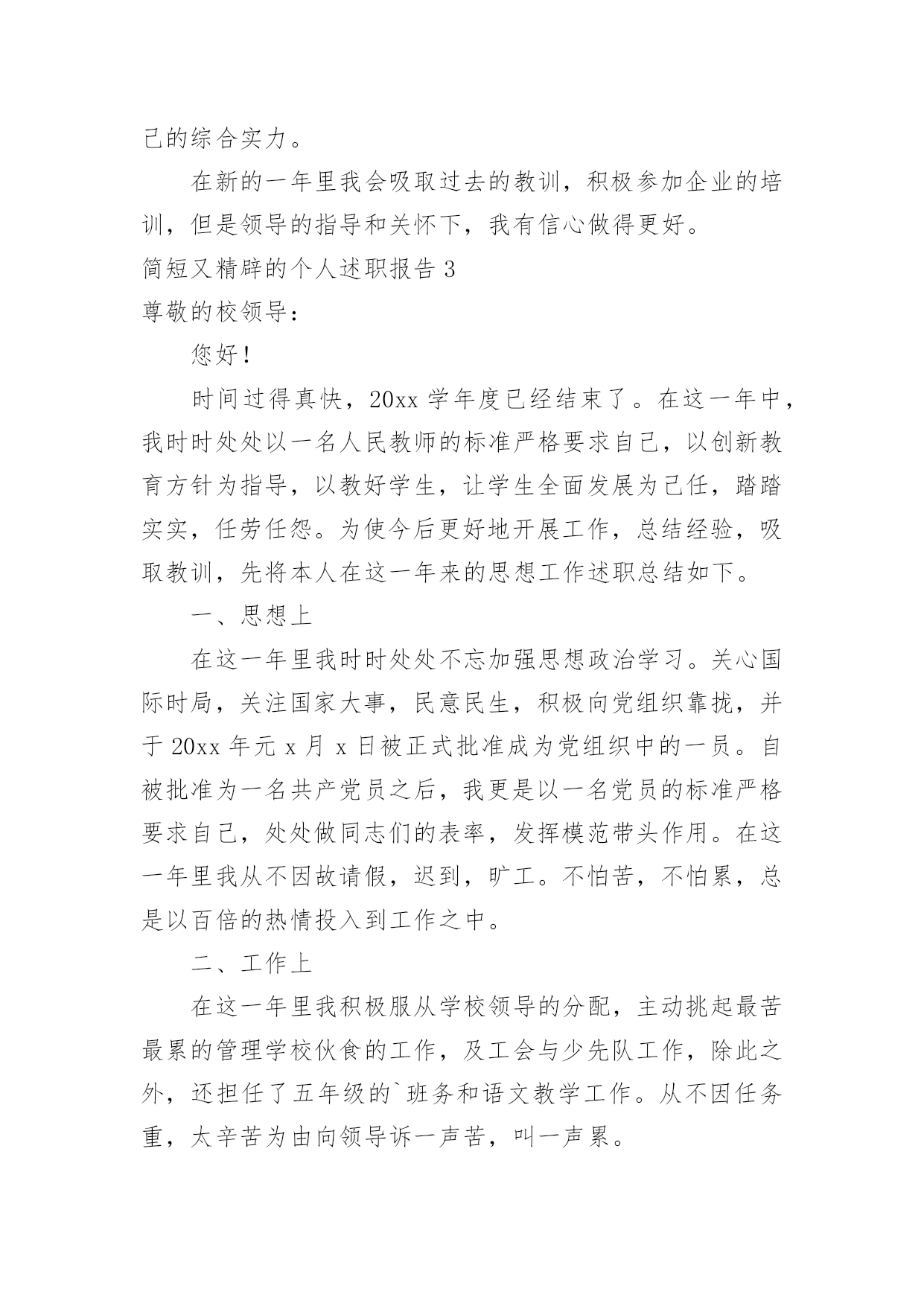 己的综合实力。

在新的一年里我会吸取过去的教训，积极参加企业的培训，但是领导的指导和关怀下，我有信心做得更好。

简短又精辟的个人述职报告 3

尊敬的校领导：

您好！

时间过得真快，20xx 学年度已经结束了。在这一年中，我时时处处以一名人民教师的标准严格要求自己，以创新教育方针为指导，以教好学生，让学生全面发展为己任，踏踏实实，任劳任怨。为使今后更好地开展工作，总结经验，吸取教训，先将本人在这一年来的思想工作述职总结如下。

一、思想上

在这一年里我时时处处不忘加强思想政治学习。关心国际时局，关注国家大事，民意民生，积极向党组织靠拢，并于 20xx 年元 x 月 x 日被正式批准成为党组织中的一员。自被批准为一名共产党员之后，我更是以一名党员的标准严格要求自己，处处做同志们的表率，发挥模范带头作用。在这一年里我从不因故请假，迟到，旷工。不怕苦，不怕累，总是以百倍的热情投入到工作之中。

二、工作上

在这一年里我积极服从学校领导的分配，主动挑起最苦最累的管理学校伙食的工作，及工会与少先队工作，除此之外，还担任了五年级的`班务和语文教学工作。从不因任务重，太辛苦为由向领导诉一声苦，叫一声累。